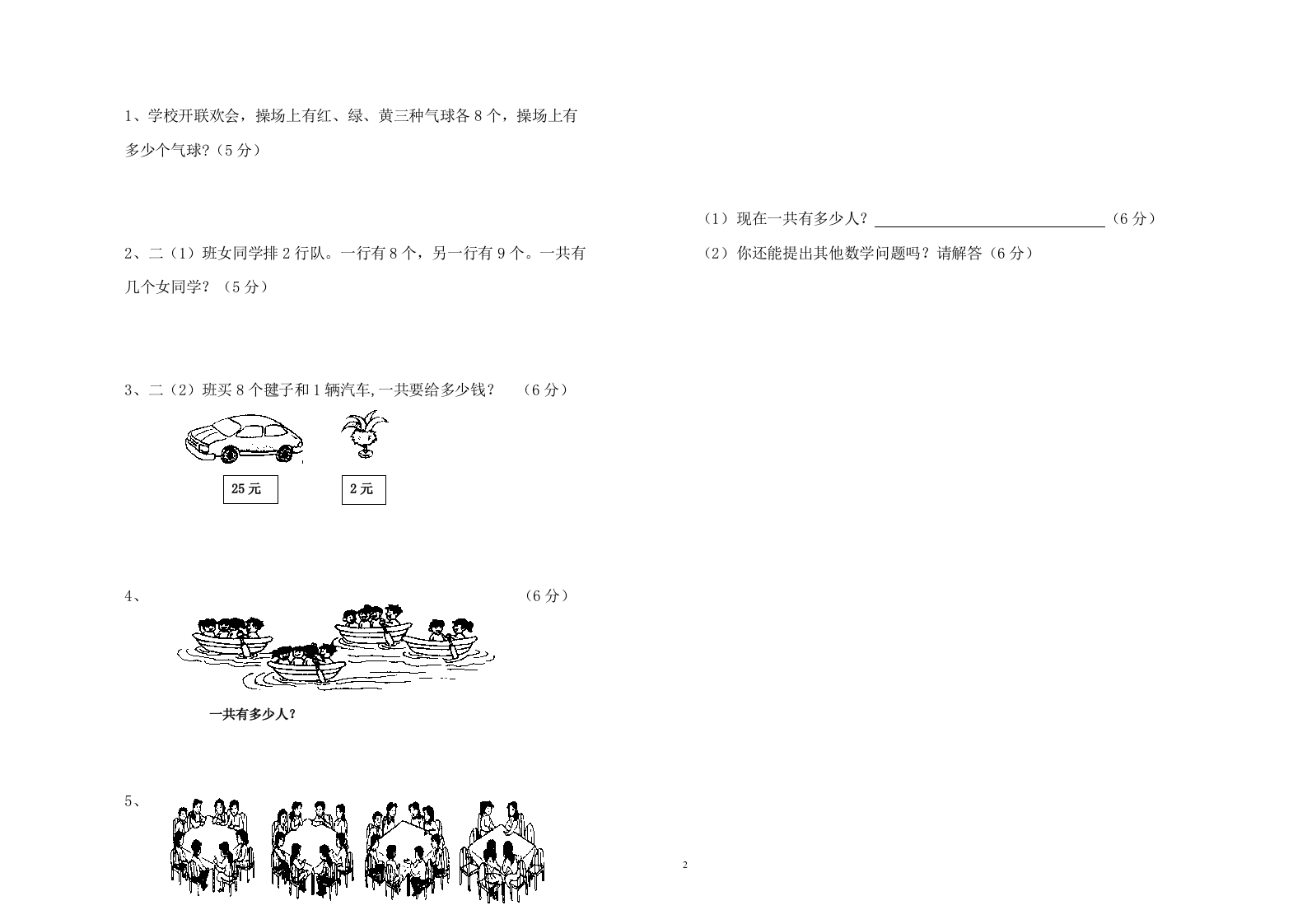 1、学校开联欢会，操场上有红、绿、黄三种气球各8个，操场上有多少个气球?（5分）

2、二（1）班女同学排2行队。一行有8个，另一行有9个。一共有几个女同学？（5分）

3、二（2）班买8个毽子和1辆汽车,一共要给多少钱？ （6分）

25元

2元

4、 （6分）

一共有多少人?

5、

（1）现在一共有多少人？____（6分）

（2）你还能提出其他数学问题吗？请解答（6分）

2